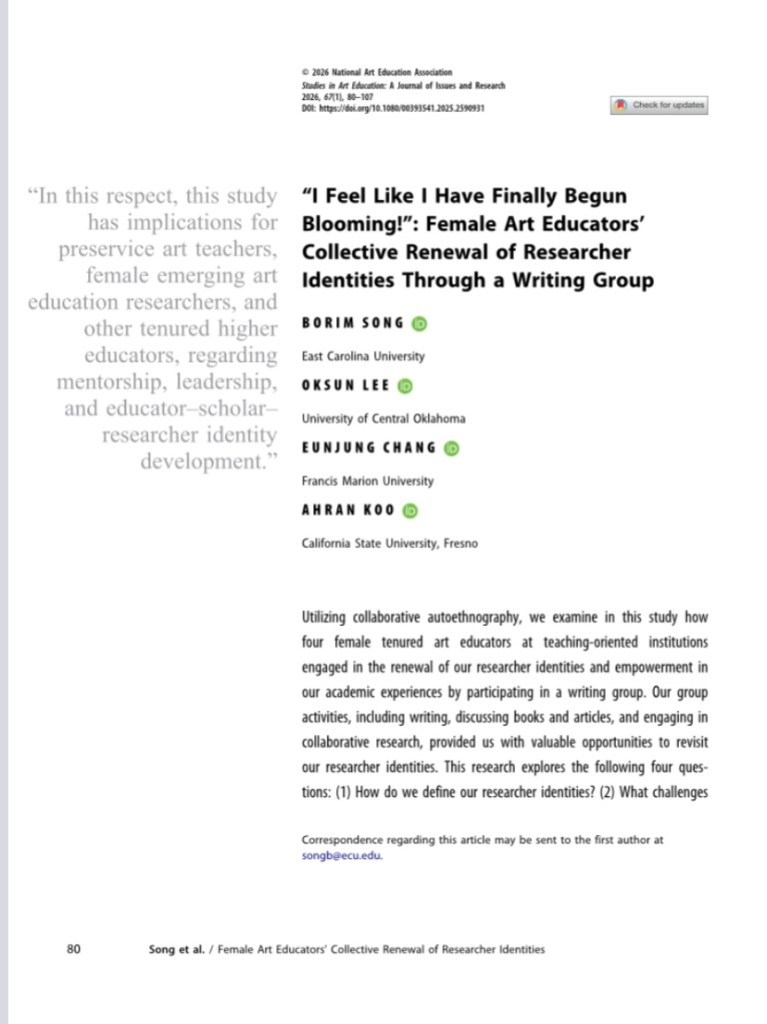 © 2026 National Art Education Association
Studies in Art Education: A Journal of Issues and Research
2026, 67(1), 80–107
DOI: https://doi.org/10.1080/00393541.2025.2590931

Check for updates

"In this respect, this study has implications for preservice art teachers, female emerging art education researchers, and other tenured higher educators, regarding mentorship, leadership, and educator–scholar–researcher identity development."

"I Feel Like I Have Finally Begun Blooming!": Female Art Educators' Collective Renewal of Researcher Identities Through a Writing Group

BORIM SONG

East Carolina University

OKSUN LEE

University of Central Oklahoma

EUNJUNG CHANG

Francis Marion University

AHRAN KOO

California State University, Fresno

Utilizing collaborative autoethnography, we examine in this study how four female tenured art educators at teaching-oriented institutions engaged in the renewal of our researcher identities and empowerment in our academic experiences by participating in a writing group. Our group activities, including writing, discussing books and articles, and engaging in collaborative research, provided us with valuable opportunities to revisit our researcher identities. This research explores the following four questions: (1) How do we define our researcher identities? (2) What challenges

Correspondence regarding this article may be sent to the first author at songb@ecu.edu.

80 Song et al. / Female Art Educators' Collective Renewal of Researcher Identities